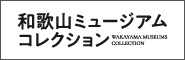 和歌山ミュージアム
コレクション WAKAYAMA MUSEUMS COLLECTION